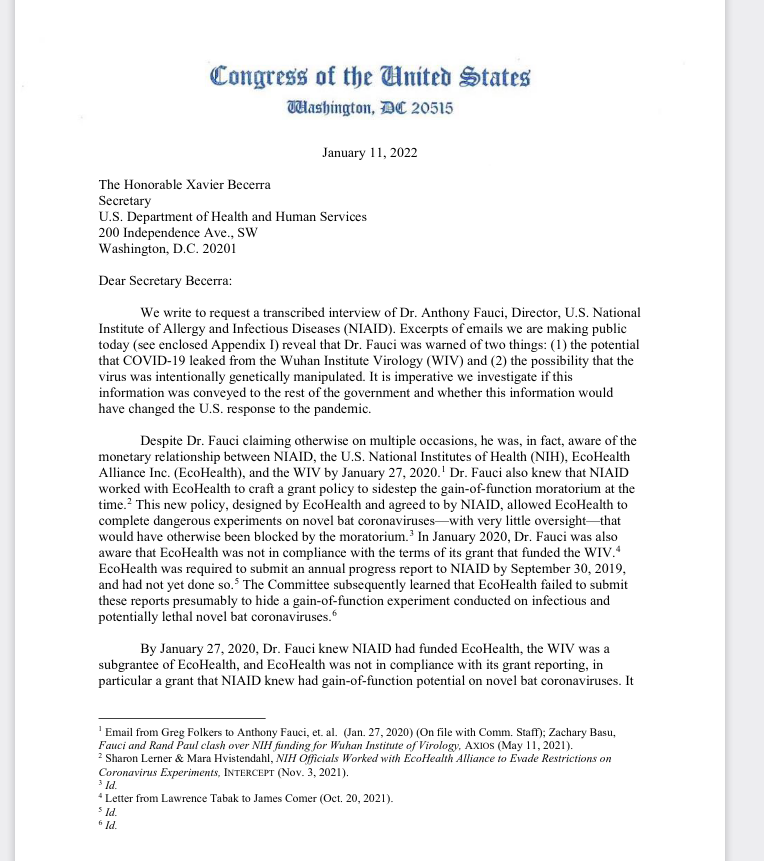 Congress of the United States
Washington, DC 20515

January 11, 2022

The Honorable Xavier Becerra
Secretary
U.S. Department of Health and Human Services
200 Independence Ave., SW
Washington, D.C. 20201

Dear Secretary Becerra:

We write to request a transcribed interview of Dr. Anthony Fauci, Director, U.S. National Institute of Allergy and Infectious Diseases (NIAID). Excerpts of emails we are making public today (see enclosed Appendix I) reveal that Dr. Fauci was warned of two things: (1) the potential that COVID-19 leaked from the Wuhan Institute Virology (WIV) and (2) the possibility that the virus was intentionally genetically manipulated. It is imperative we investigate if this information was conveyed to the rest of the government and whether this information would have changed the U.S. response to the pandemic.

Despite Dr. Fauci claiming otherwise on multiple occasions, he was, in fact, aware of the monetary relationship between NIAID, the U.S. National Institutes of Health (NIH), EcoHealth Alliance Inc. (EcoHealth), and the WIV by January 27, 2020.$^1$ Dr. Fauci also knew that NIAID worked with EcoHealth to craft a grant policy to sidestep the gain-of-function moratorium at the time.$^2$ This new policy, designed by EcoHealth and agreed to by NIAID, allowed EcoHealth to complete dangerous experiments on novel bat coronaviruses—with very little oversight—that would have otherwise been blocked by the moratorium.$^3$ In January 2020, Dr. Fauci was also aware that EcoHealth was not in compliance with the terms of its grant that funded the WIV.$^4$ EcoHealth was required to submit an annual progress report to NIAID by September 30, 2019, and had not yet done so.$^5$ The Committee subsequently learned that EcoHealth failed to submit these reports presumably to hide a gain-of-function experiment conducted on infectious and potentially lethal novel bat coronaviruses.$^6$

By January 27, 2020, Dr. Fauci knew NIAID had funded EcoHealth, the WIV was a subgrantee of EcoHealth, and EcoHealth was not in compliance with its grant reporting, in particular a grant that NIAID knew had gain-of-function potential on novel bat coronaviruses. It

$^1$ Email from Greg Folkers to Anthony Fauci, et. al. (Jan. 27, 2020) (On file with Comm. Staff); Zachary Basu, Fauci and Rand Paul clash over NIH funding for Wuhan Institute of Virology, AXIOS (May 11, 2021).
$^2$ Sharon Lerner & Mara Hvistendahl, NIH Officials Worked with EcoHealth Alliance to Evade Restrictions on Coronavirus Experiments, INTERCEPT (Nov. 3, 2021).
$^3$ Id.
$^4$ Letter from Lawrence Tabak to James Comer (Oct. 20, 2021).
$^5$ Id.
$^6$ Id.